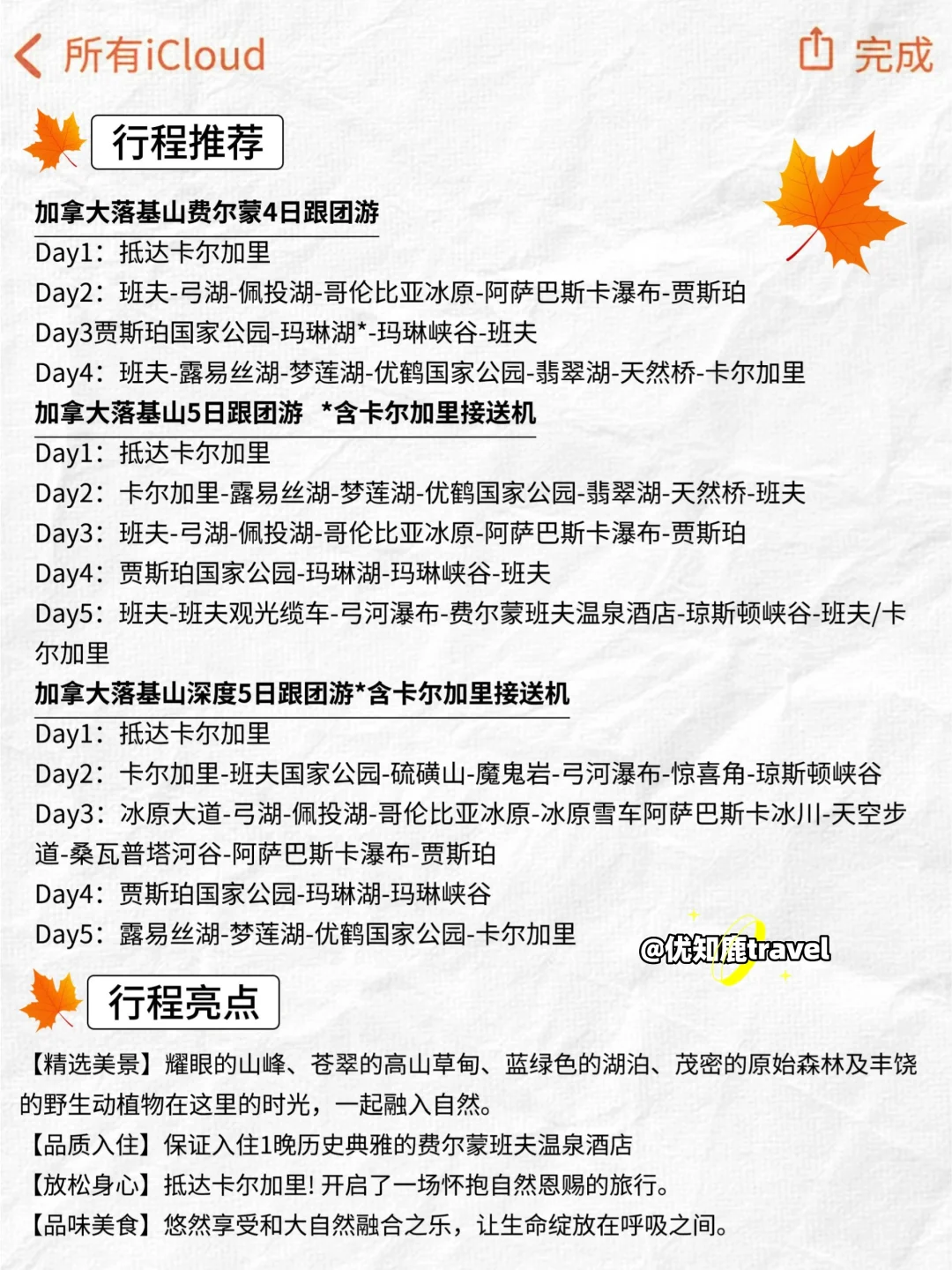 所有iCloud 完成

行程推荐

加拿大落基山费尔蒙4日跟团游

Day1：抵达卡尔加里
Day2：班夫-弓湖-佩投湖-哥伦比亚冰原-阿萨巴斯卡瀑布-贾斯珀
Day3贾斯珀国家公园-玛琳湖*-玛琳峡谷-班夫
Day4：班夫-露易丝湖-梦莲湖-优鹤国家公园-翡翠湖-天然桥-卡尔加里

加拿大落基山5日跟团游 *含卡尔加里接送机

Day1：抵达卡尔加里
Day2：卡尔加里-露易丝湖-梦莲湖-优鹤国家公园-翡翠湖-天然桥-班夫
Day3：班夫-弓湖-佩投湖-哥伦比亚冰原-阿萨巴斯卡瀑布-贾斯珀
Day4：贾斯珀国家公园-玛琳湖-玛琳峡谷-班夫
Day5：班夫-班夫观光缆车-弓河瀑布-费尔蒙班夫温泉酒店-琼斯顿峡谷-班夫/卡尔加里

加拿大落基山深度5日跟团游*含卡尔加里接送机

Day1：抵达卡尔加里
Day2：卡尔加里-班夫国家公园-硫磺山-魔鬼岩-弓河瀑布-惊喜角-琼斯顿峡谷
Day3：冰原大道-弓湖-佩投湖-哥伦比亚冰原-冰原雪车阿萨巴斯卡冰川-天空步道-桑瓦普塔河谷-阿萨巴斯卡瀑布-贾斯珀
Day4：贾斯珀国家公园-玛琳湖-玛琳峡谷
Day5：露易丝湖-梦莲湖-优鹤国家公园-卡尔加里

@优知鹿travel

行程亮点

【精选美景】耀眼的山峰、苍翠的高山草甸、蓝绿色的湖泊、茂密的原始森林及丰饶的野生动植物在这里的时光，一起融入自然。
【品质入住】保证入住1晚历史典雅的费尔蒙班夫温泉酒店
【放松身心】抵达卡尔加里! 开启了一场怀抱自然恩赐的旅行。
【品味美食】悠然享受和大自然融合之乐，让生命绽放在呼吸之间。